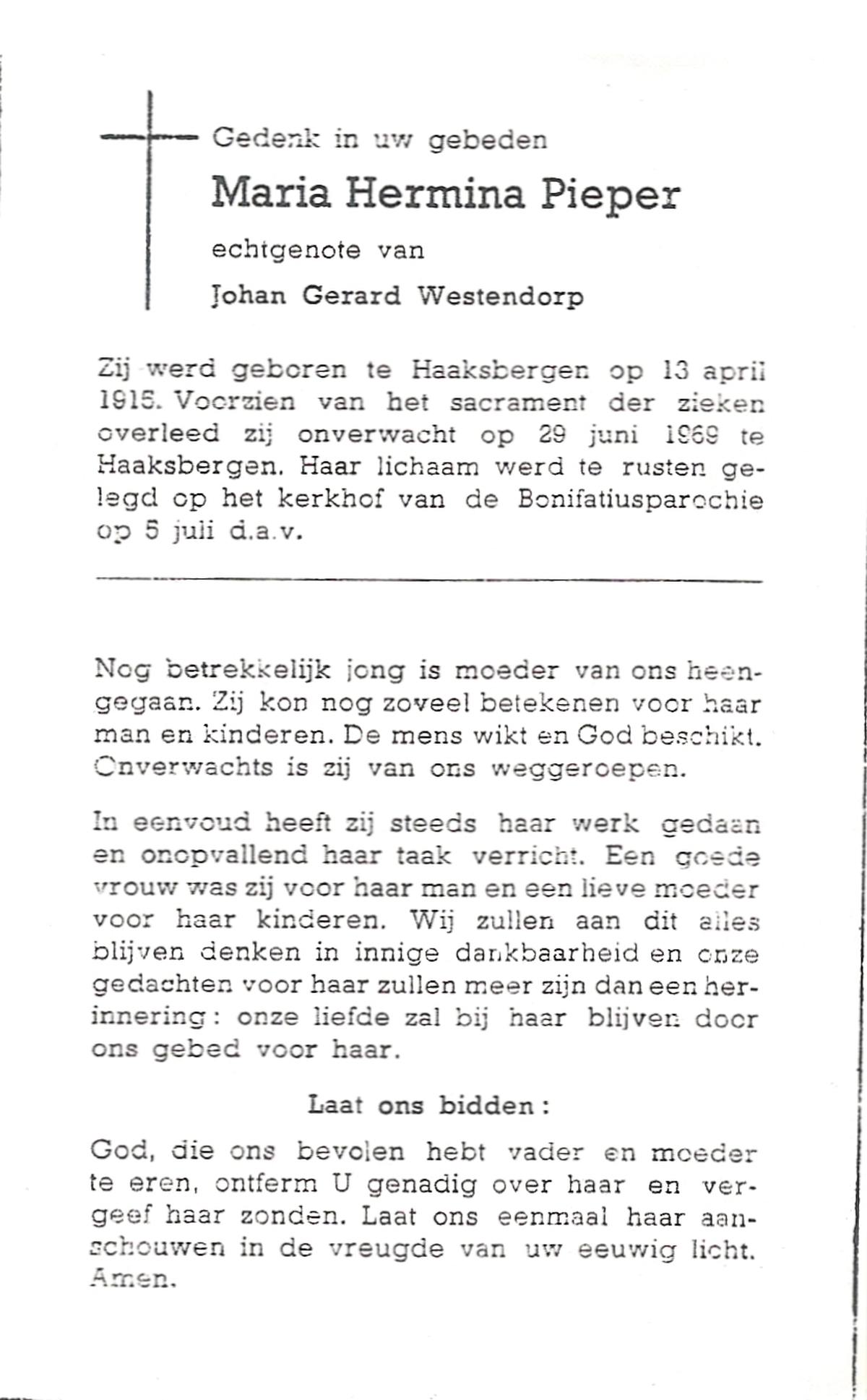 Gedenk in uw gebeden

Maria Hermina Pieper

echtgenote van

Johan Gerard Westendorp

Zij werd geboren te Haaksbergen op 13 april 1915. Voorzien van het sacrament der zieken overleed zij onverwacht op 29 juni 1969 te Haaksbergen. Haar lichaam werd te rusten gelegd op het kerkhof van de Bonifatiusparochie op 5 juli d.a.v.

Nog betrekkelijk jong is moeder van ons heengegaan. Zij kon nog zoveel betekenen voor haar man en kinderen. De mens wikt en God beschikt. Onverwachts is zij van ons weggeroepen.

In eenvoud heeft zij steeds haar werk gedaan en onopvallend haar taak verricht. Een goede vrouw was zij voor haar man en een lieve moeder voor haar kinderen. Wij zullen aan dit alles blijven denken in innige dankbaarheid en onze gedachten voor haar zullen meer zijn dan een herinnering: onze liefde zal bij haar blijven door ons gebed voor haar.

Laat ons bidden:

God, die ons bevolen hebt vader en moeder te eren, ontferm U genadig over haar en vergeef haar zonden. Laat ons eenmaal haar aanschouwen in de vreugde van uw eeuwig licht. Amen.